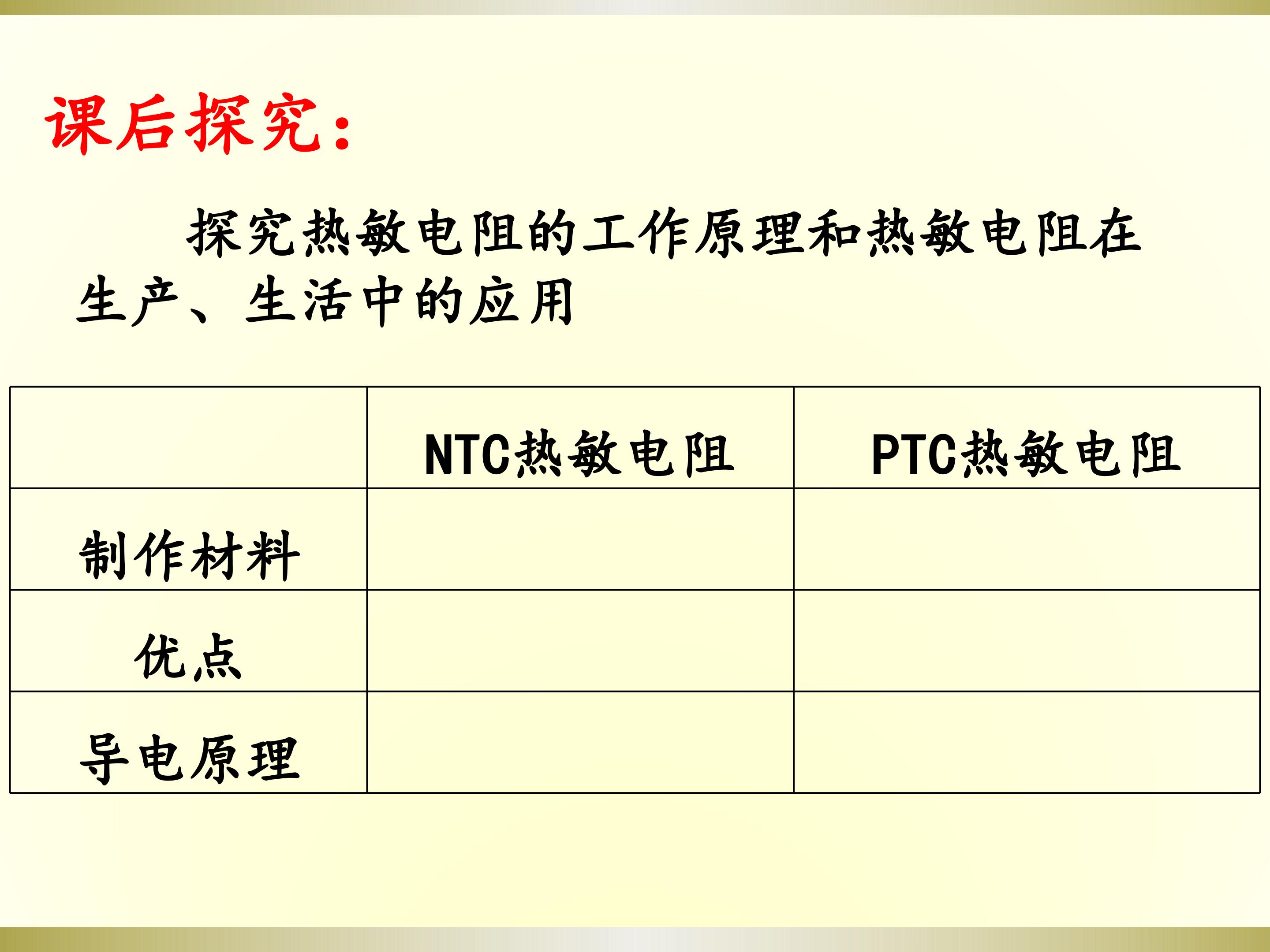 课后探究：

探究热敏电阻的工作原理和热敏电阻在生产、生活中的应用

|  | NTC热敏电阻 | PTC热敏电阻 |
|---|---|---|
| 制作材料 |  |  |
| 优点 |  |  |
| 导电原理 |  |  |